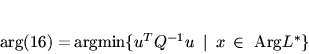 $\arg(16) = \operatorname{argmin}\{u^T Q^{-1} u \mid x \in \operatorname{Arg} L^*\}$